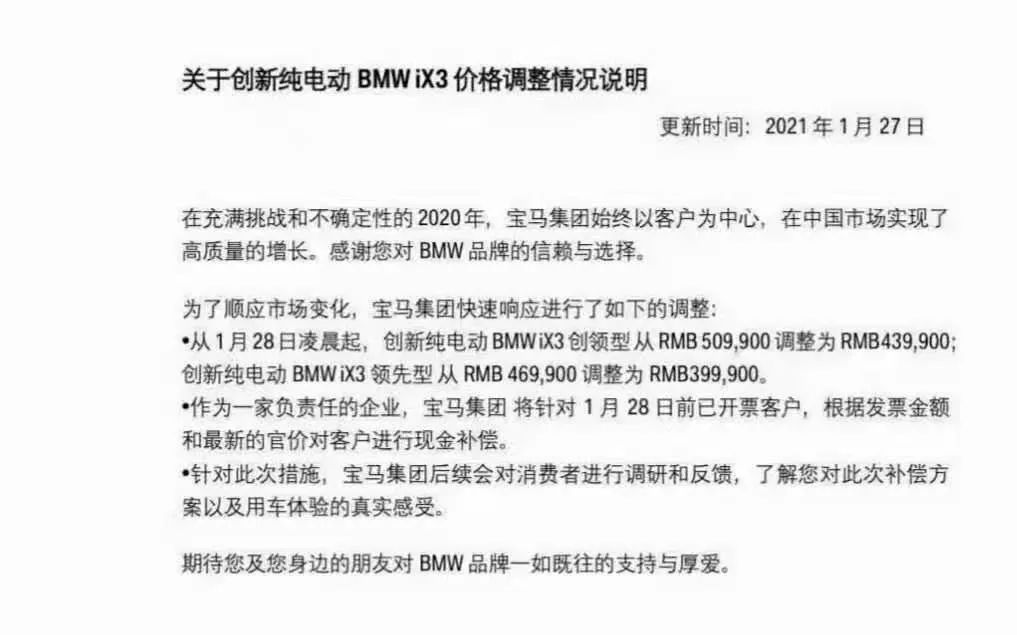 关于创新纯电动BMW iX3价格调整情况说明

更新时间：2021年1月27日

在充满挑战和不确定性的2020年，宝马集团始终以客户为中心，在中国市场实现了高质量的增长。感谢您对BMW品牌的信赖与选择。

为了顺应市场变化，宝马集团快速响应进行了如下的调整：
• 从1月28日凌晨起，创新纯电动BMW iX3创领型从RMB 509,900调整为RMB439,900；创新纯电动BMW iX3领先型从RMB 469,900调整为RMB399,900。
• 作为一家负责任的企业，宝马集团将针对1月28日前已开票客户，根据发票金额和最新的官价对客户进行现金补偿。
• 针对此次措施，宝马集团后续会对消费者进行调研和反馈，了解您对此次补偿方案以及用车体验的真实感受。

期待您及您身边的朋友对BMW品牌一如既往的支持与厚爱。